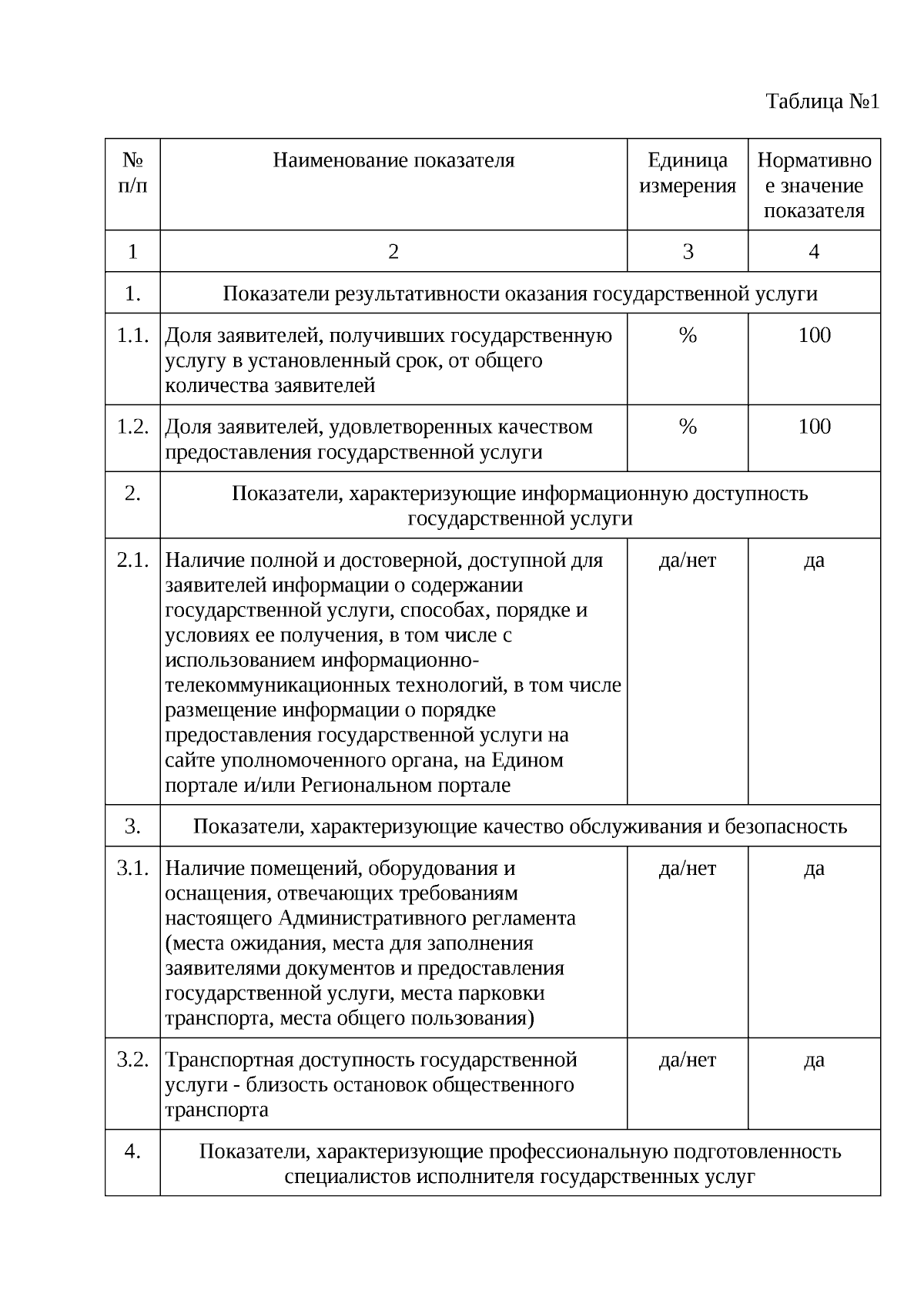 Таблица №1

| № п/п | Наименование показателя | Единица измерения | Нормативное значение показателя |
|---|---|---|---|
| 1 | 2 | 3 | 4 |
| 1. | Показатели результативности оказания государственной услуги | | |
| 1.1. | Доля заявителей, получивших государственную услугу в установленный срок, от общего количества заявителей | % | 100 |
| 1.2. | Доля заявителей, удовлетворенных качеством предоставления государственной услуги | % | 100 |
| 2. | Показатели, характеризующие информационную доступность государственной услуги | | |
| 2.1. | Наличие полной и достоверной, доступной для заявителей информации о содержании государственной услуги, способах, порядке и условиях ее получения, в том числе с использованием информационно-телекоммуникационных технологий, в том числе размещение информации о порядке предоставления государственной услуги на сайте уполномоченного органа, на Едином портале и/или Региональном портале | да/нет | да |
| 3. | Показатели, характеризующие качество обслуживания и безопасность | | |
| 3.1. | Наличие помещений, оборудования и оснащения, отвечающих требованиям настоящего Административного регламента (места ожидания, места для заполнения заявителями документов и предоставления государственной услуги, места парковки транспорта, места общего пользования) | да/нет | да |
| 3.2. | Транспортная доступность государственной услуги - близость остановок общественного транспорта | да/нет | да |
| 4. | Показатели, характеризующие профессиональную подготовленность специалистов исполнителя государственных услуг | | |